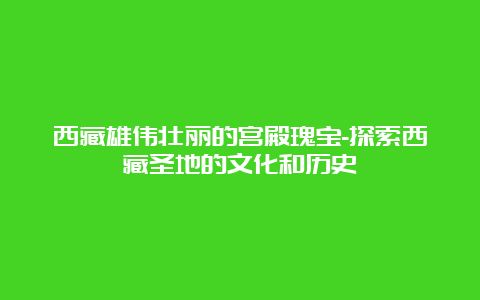 西藏雄伟壮丽的宫殿瑰宝-探索西藏圣地的文化和历史